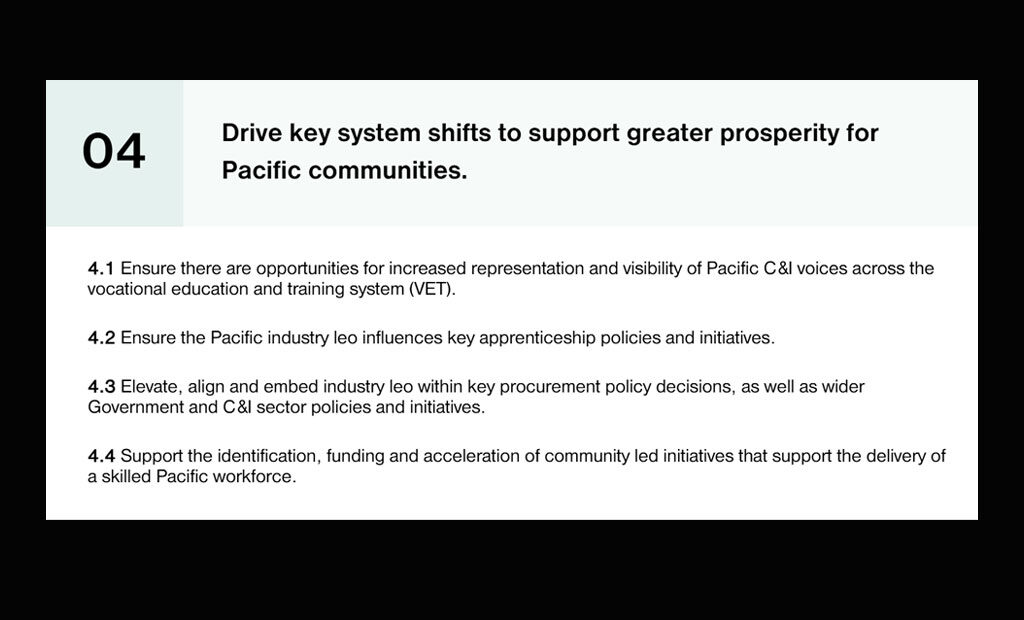 04

Drive key system shifts to support greater prosperity for Pacific communities.

4.1 Ensure there are opportunities for increased representation and visibility of Pacific C&I voices across the vocational education and training system (VET).

4.2 Ensure the Pacific industry leo influences key apprenticeship policies and initiatives.

4.3 Elevate, align and embed industry leo within key procurement policy decisions, as well as wider Government and C&I sector policies and initiatives.

4.4 Support the identification, funding and acceleration of community led initiatives that support the delivery of a skilled Pacific workforce.